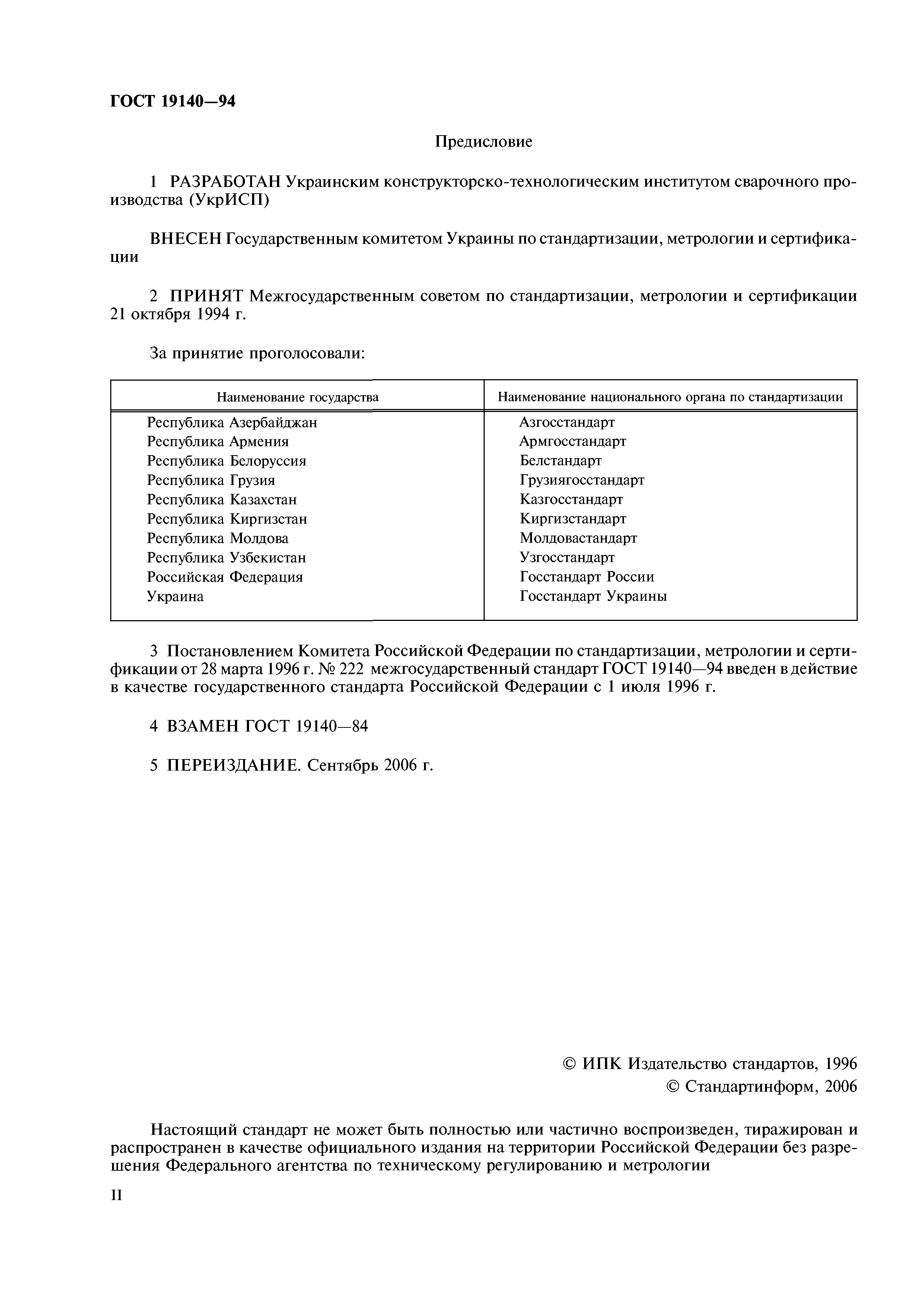 ГОСТ 19140—94

Предисловие

1 РАЗРАБОТАН Украинским конструкторско-технологическим институтом сварочного производства (УкрИСП)

ВНЕСЕН Государственным комитетом Украины по стандартизации, метрологии и сертификации

2 ПРИНЯТ Межгосударственным советом по стандартизации, метрологии и сертификации 21 октября 1994 г.

За принятие проголосовали:

| Наименование государства | Наименование национального органа по стандартизации |
|---|---|
| Республика Азербайджан | Азгосстандарт |
| Республика Армения | Армгосстандарт |
| Республика Белоруссия | Белстандарт |
| Республика Грузия | Грузиягосстандарт |
| Республика Казахстан | Казгосстандарт |
| Республика Киргизстан | Киргизстандарт |
| Республика Молдова | Молдовастандарт |
| Республика Узбекистан | Узгосстандарт |
| Российская Федерация | Госстандарт России |
| Украина | Госстандарт Украины |

3 Постановлением Комитета Российской Федерации по стандартизации, метрологии и сертификации от 28 марта 1996 г. № 222 межгосударственный стандарт ГОСТ 19140—94 введен в действие в качестве государственного стандарта Российской Федерации с 1 июля 1996 г.

4 ВЗАМЕН ГОСТ 19140—84

5 ПЕРЕИЗДАНИЕ. Сентябрь 2006 г.

© ИПК Издательство стандартов, 1996
© Стандартинформ, 2006

Настоящий стандарт не может быть полностью или частично воспроизведен, тиражирован и распространен в качестве официального издания на территории Российской Федерации без разрешения Федерального агентства по техническому регулированию и метрологии

II